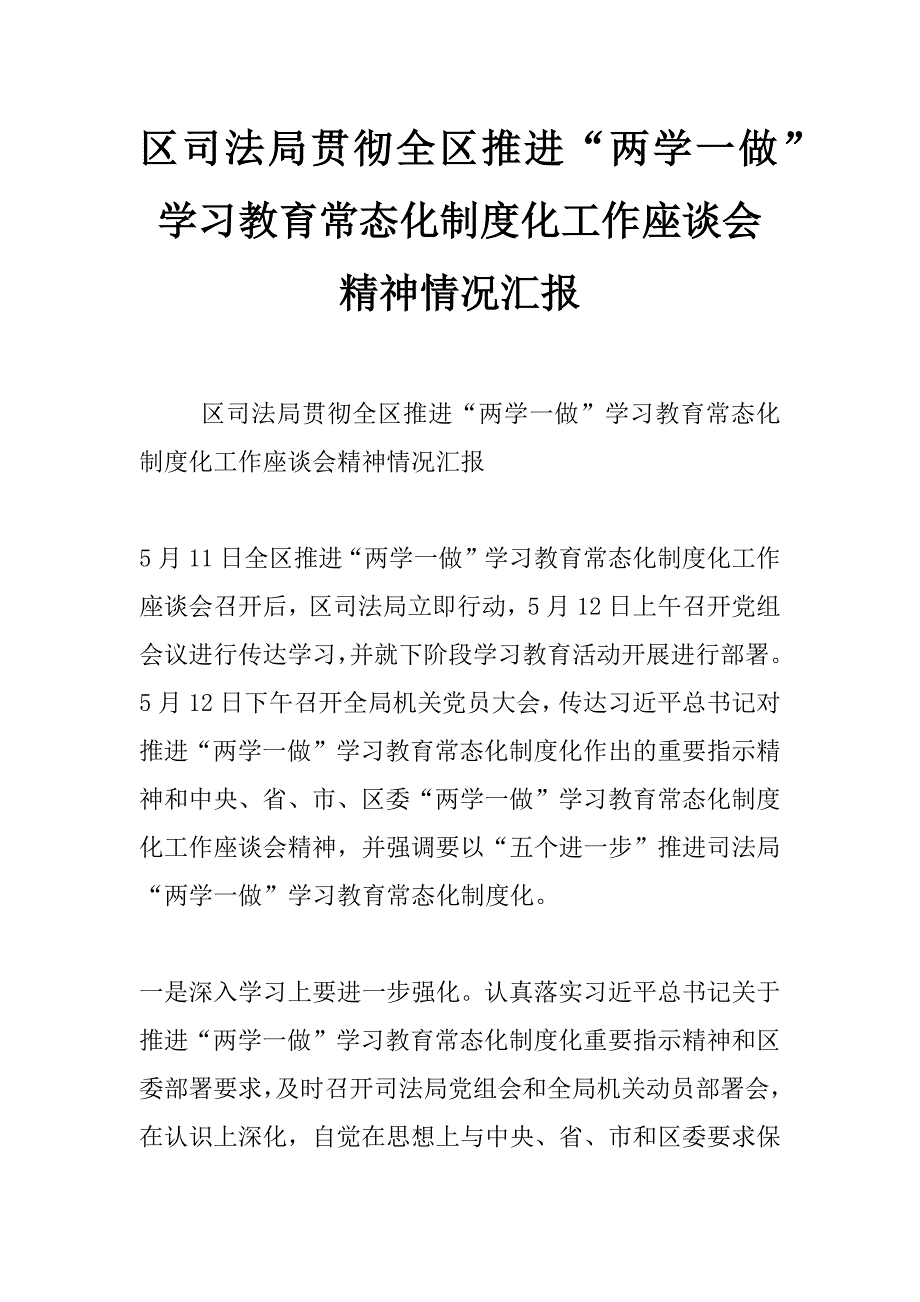 区司法局贯彻全区推进“两学一做”学习教育常态化制度化工作座谈会精神情况汇报

区司法局贯彻全区推进“两学一做”学习教育常态化制度化工作座谈会精神情况汇报

5月11日全区推进“两学一做”学习教育常态化制度化工作座谈会召开后，区司法局立即行动，5月12日上午召开党组会议进行传达学习，并就下阶段学习教育活动开展进行部署。5月12日下午召开全局机关党员大会，传达习近平总书记对推进“两学一做”学习教育常态化制度化作出的重要指示精神和中央、省、市、区委“两学一做”学习教育常态化制度化工作座谈会精神，并强调要以“五个进一步”推进司法局“两学一做”学习教育常态化制度化。

一是深入学习上要进一步强化。认真落实习近平总书记关于推进“两学一做”学习教育常态化制度化重要指示精神和区委部署要求，及时召开司法局党组会和全局机关动员部署会，在认识上深化，自觉在思想上与中央、省、市和区委要求保